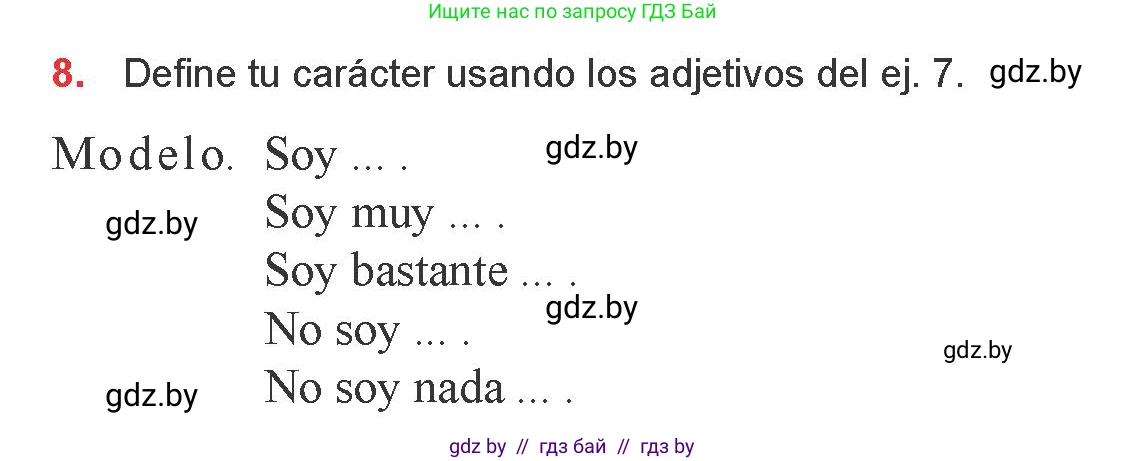 Ищите нас по запросу ГДЗ Бай

8. Define tu carácter usando los adjetivos del ej. 7. gdz.by

Modelo. Soy ... . gdz.by

gdz.by Soy muy ... .

Soy bastante ... .

gdz.by

No soy ... .

gdz.by

gdz.by No soy nada ... .

gdz by // гдз бай // гдз by